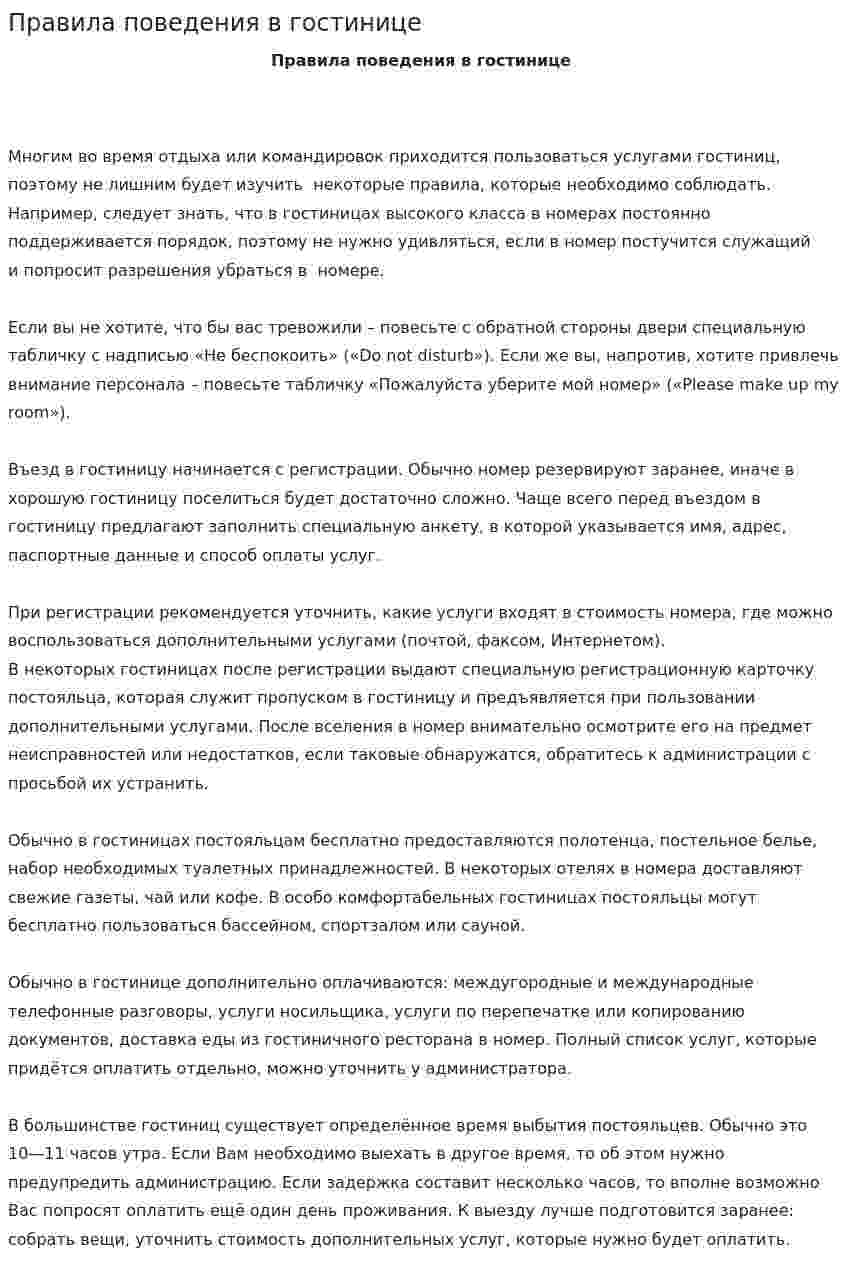 Правила поведения в гостинице

Правила поведения в гостинице

Многим во время отдыха или командировок приходится пользоваться услугами гостиниц, поэтому не лишним будет изучить  некоторые правила, которые необходимо соблюдать. Например, следует знать, что в гостиницах высокого класса в номерах постоянно поддерживается порядок, поэтому не нужно удивляться, если в номер постучится служащий и попросит разрешения убраться в  номере.

Если вы не хотите, что бы вас тревожили – повесьте с обратной стороны двери специальную табличку с надписью «Не беспокоить» («Do not disturb»). Если же вы, напротив, хотите привлечь внимание персонала – повесьте табличку «Пожалуйста уберите мой номер» («Please make up my room»).

Въезд в гостиницу начинается с регистрации. Обычно номер резервируют заранее, иначе в хорошую гостиницу поселиться будет достаточно сложно. Чаще всего перед въездом в гостиницу предлагают заполнить специальную анкету, в которой указывается имя, адрес, паспортные данные и способ оплаты услуг.

При регистрации рекомендуется уточнить, какие услуги входят в стоимость номера, где можно воспользоваться дополнительными услугами (почтой, факсом, Интернетом).
В некоторых гостиницах после регистрации выдают специальную регистрационную карточку постояльца, которая служит пропуском в гостиницу и предъявляется при пользовании дополнительными услугами. После вселения в номер внимательно осмотрите его на предмет неисправностей или недостатков, если таковые обнаружатся, обратитесь к администрации с просьбой их устранить.

Обычно в гостиницах постояльцам бесплатно предоставляются полотенца, постельное белье, набор необходимых туалетных принадлежностей. В некоторых отелях в номера доставляют свежие газеты, чай или кофе. В особо комфортабельных гостиницах постояльцы могут бесплатно пользоваться бассейном, спортзалом или сауной.

Обычно в гостинице дополнительно оплачиваются: междугородные и международные телефонные разговоры, услуги носильщика, услуги по перепечатке или копированию документов, доставка еды из гостиничного ресторана в номер. Полный список услуг, которые придётся оплатить отдельно, можно уточнить у администратора.

В большинстве гостиниц существует определённое время выбытия постояльцев. Обычно это 10—11 часов утра. Если Вам необходимо выехать в другое время, то об этом нужно предупредить администрацию. Если задержка составит несколько часов, то вполне возможно Вас попросят оплатить ещё один день проживания. К выезду лучше подготовится заранее: собрать вещи, уточнить стоимость дополнительных услуг, которые нужно будет оплатить.